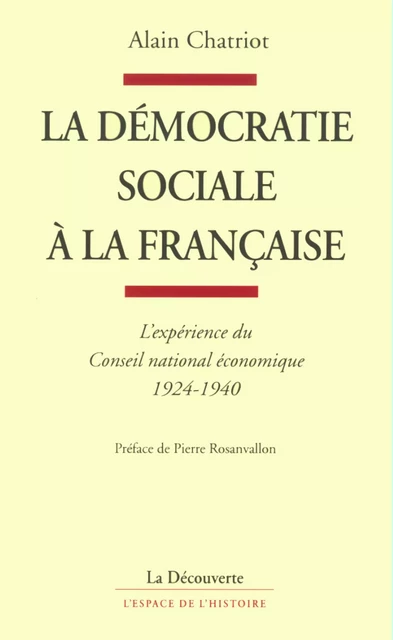 Alain Chatriot

LA DÉMOCRATIE SOCIALE À LA FRANÇAISE

L'expérience du Conseil national économique 1924-1940

Préface de Pierre Rosanvallon

La Découverte

L'ESPACE DE L'HISTOIRE